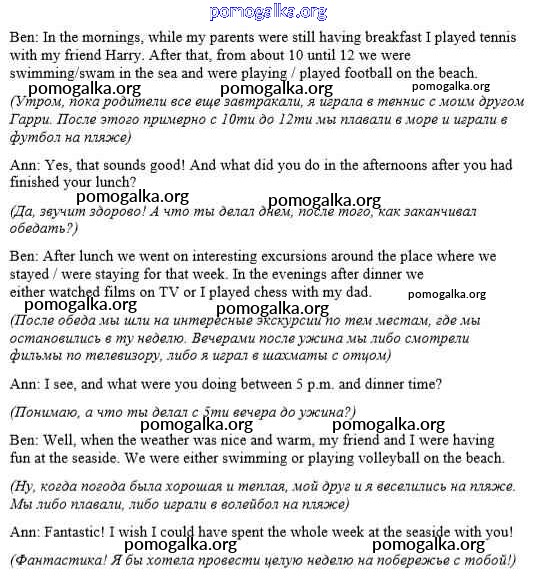 pomogalka.org

Ben: In the mornings, while my parents were still having breakfast I played tennis with my friend Harry. After that, from about 10 until 12 we were swimming/swam in the sea and were playing / played football on the beach.

pomogalka.org pomogalka.org pomogalka.org

(Утром, пока родители все еще завтракали, я играла в теннис с моим другом Гарри. После этого примерно с 10ти до 12ти мы плавали в море и играли в футбол на пляже)

Ann: Yes, that sounds good! And what did you do in the afternoons after you had finished your lunch?

pomogalka.org pomogalka.org

(Да, звучит здорово! А что ты делал днем, после того, как заканчивал обедать?)

Ben: After lunch we went on interesting excursions around the place where we stayed / were staying for that week. In the evenings after dinner we either watched films on TV or I played chess with my dad.

pomogalka.org

pomogalka.org pomogalka.org

(После обеда мы шли на интересные экскурсии по тем местам, где мы остановились в ту неделю. Вечерами после ужина мы либо смотрели фильмы по телевизору, либо я играл в шахматы с отцом)

Ann: I see, and what were you doing between 5 p.m. and dinner time?

(Понимаю, а что ты делал с 5ти вечера до ужина?)

pomogalka.org pomogalka.org

Ben: Well, when the weather was nice and warm, my friend and I were having fun at the seaside. We were either swimming or playing volleyball on the beach.

(Ну, когда погода была хорошая и теплая, мой друг и я веселились на пляже. Мы либо плавали, либо играли в волейбол на пляже)

Ann: Fantastic! I wish I could have spent the whole week at the seaside with you!

pomogalka.org pomogalka.org

(Фантастика! Я бы хотела провести целую неделю на побережье с тобой!)